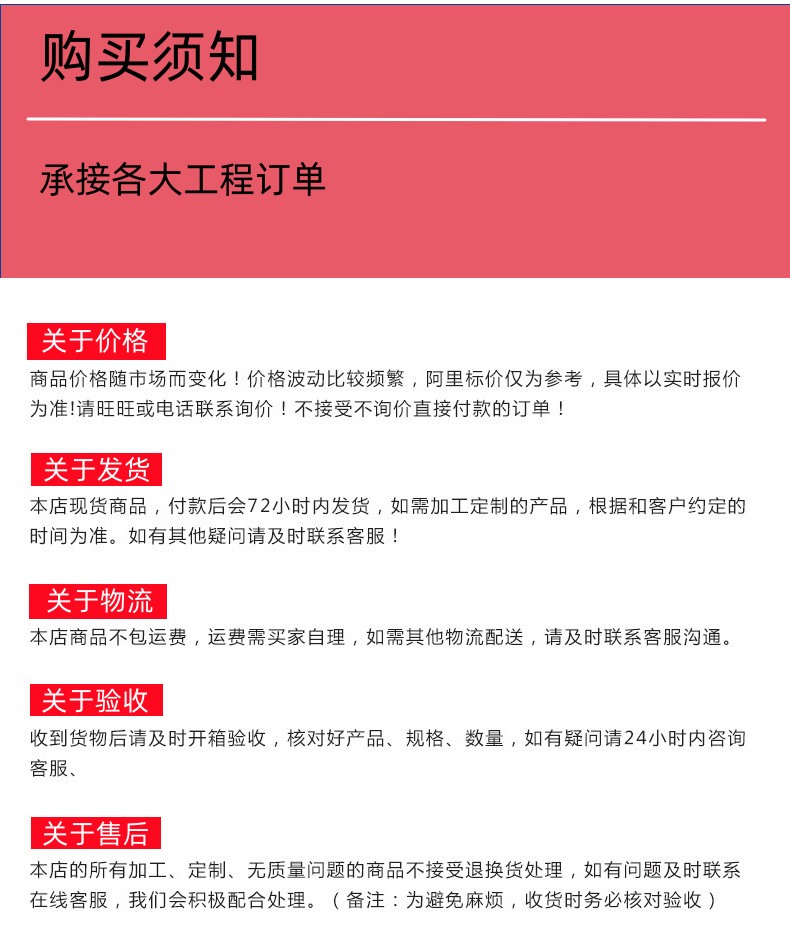 购买须知

承接各大工程订单

关于价格

商品价格随市场而变化！价格波动比较频繁，阿里标价仅为参考，具体以实时报价为准!请旺旺或电话联系询价！不接受不询价直接付款的订单！

关于发货

本店现货商品，付款后会72小时内发货，如需加工定制的产品，根据和客户约定的时间为准。如有其他疑问请及时联系客服！

关于物流

本店商品不包运费，运费需买家自理，如需其他物流配送，请及时联系客服沟通。

关于验收

收到货物后请及时开箱验收，核对好产品、规格、数量，如有疑问请24小时内咨询客服、

关于售后

本店的所有加工、定制、无质量问题的商品不接受退换货处理，如有问题及时联系在线客服，我们会积极配合处理。（备注：为避免麻烦，收货时务必核对验收）